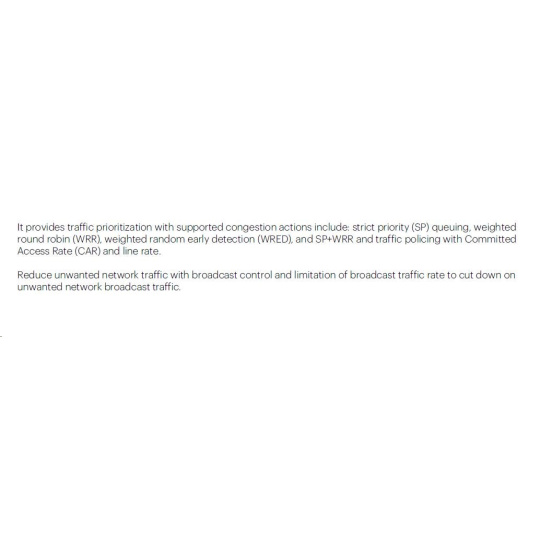 It provides traffic prioritization with supported congestion actions include: strict priority (SP) queuing, weighted round robin (WRR), weighted random early detection (WRED), and SP+WRR and traffic policing with Committed Access Rate (CAR) and line rate.

Reduce unwanted network traffic with broadcast control and limitation of broadcast traffic rate to cut down on unwanted network broadcast traffic.